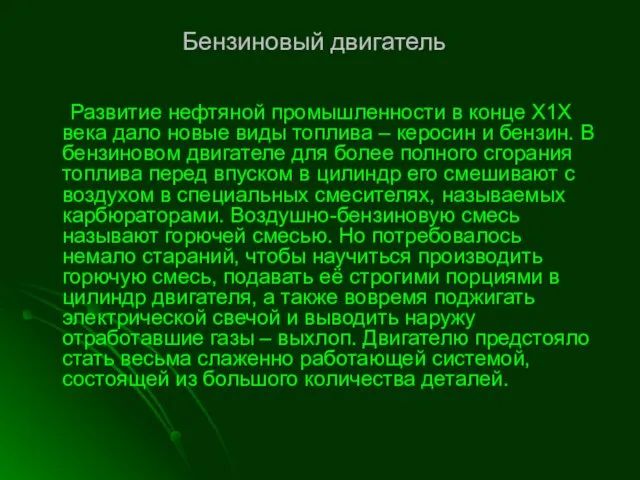 Бензиновый двигатель

Развитие нефтяной промышленности в конце Х1Х века дало новые виды топлива – керосин и бензин. В бензиновом двигателе для более полного сгорания топлива перед впуском в цилиндр его смешивают с воздухом в специальных смесителях, называемых карбюраторами. Воздушно-бензиновую смесь называют горючей смесью. Но потребовалось немало стараний, чтобы научиться производить горючую смесь, подавать её строгими порциями в цилиндр двигателя, а также вовремя поджигать электрической свечой и выводить наружу отработавшие газы – выхлоп. Двигателю предстояло стать весьма слаженно работающей системой, состоящей из большого количества деталей.